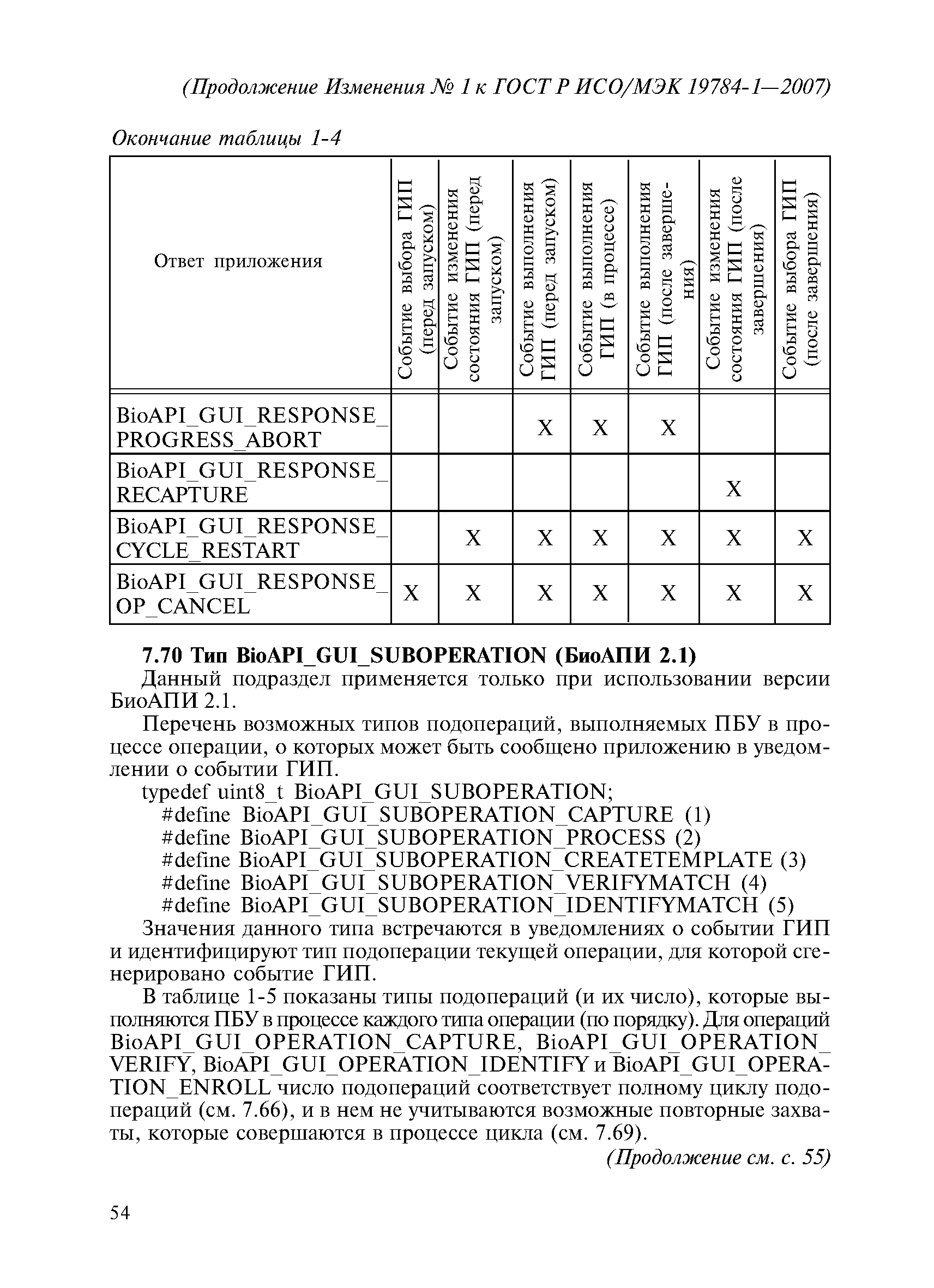 (Продолжение Изменения № 1 к ГОСТ Р ИСО/МЭК 19784-1—2007)

Окончание таблицы 1-4

| Ответ приложения | Событие выбора ГИП (перед запуском) | Событие изменения состояния ГИП (перед запуском) | Событие выполнения ГИП (перед запуском) | Событие выполнения ГИП (в процессе) | Событие выполнения ГИП (после завершения) | Событие изменения состояния ГИП (после завершения) | Событие выбора ГИП (после завершения) |
|---|---|---|---|---|---|---|---|
| BioAPI_GUI_RESPONSE_PROGRESS_ABORT | | | X | X | X | | |
| BioAPI_GUI_RESPONSE_RECAPTURE | | | | | | X | |
| BioAPI_GUI_RESPONSE_CYCLE_RESTART | | X | X | X | X | X | X |
| BioAPI_GUI_RESPONSE_OP_CANCEL | X | X | X | X | X | X | X |

7.70 Тип BioAPI_GUI_SUBOPERATION (БиоАПИ 2.1)

Данный подраздел применяется только при использовании версии БиоАПИ 2.1.

Перечень возможных типов подопераций, выполняемых ПБУ в процессе операции, о которых может быть сообщено приложению в уведомлении о событии ГИП.

typedef uint8_t BioAPI_GUI_SUBOPERATION;
#define BioAPI_GUI_SUBOPERATION_CAPTURE (1)
#define BioAPI_GUI_SUBOPERATION_PROCESS (2)
#define BioAPI_GUI_SUBOPERATION_CREATETEMPLATE (3)
#define BioAPI_GUI_SUBOPERATION_VERIFYMATCH (4)
#define BioAPI_GUI_SUBOPERATION_IDENTIFYMATCH (5)

Значения данного типа встречаются в уведомлениях о событии ГИП и идентифицируют тип подоперации текущей операции, для которой сгенерировано событие ГИП.

В таблице 1-5 показаны типы подопераций (и их число), которые выполняются ПБУ в процессе каждого типа операции (по порядку). Для операций BioAPI_GUI_OPERATION_CAPTURE, BioAPI_GUI_OPERATION_VERIFY, BioAPI_GUI_OPERATION_IDENTIFY и BioAPI_GUI_OPERATION_ENROLL число подопераций соответствует полному циклу подопераций (см. 7.66), и в нем не учитываются возможные повторные захваты, которые совершаются в процессе цикла (см. 7.69).

(Продолжение см. с. 55)

54